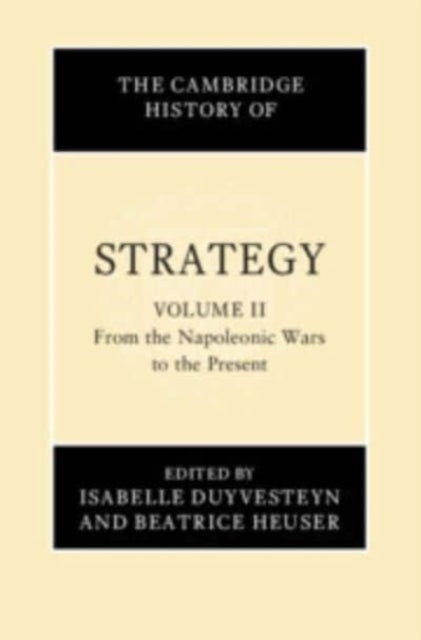 THE CAMBRIDGE HISTORY OF

STRATEGY

VOLUME II
From the Napoleonic Wars to the Present

EDITED BY
ISABELLE DUYVESTEYN AND BEATRICE HEUSER